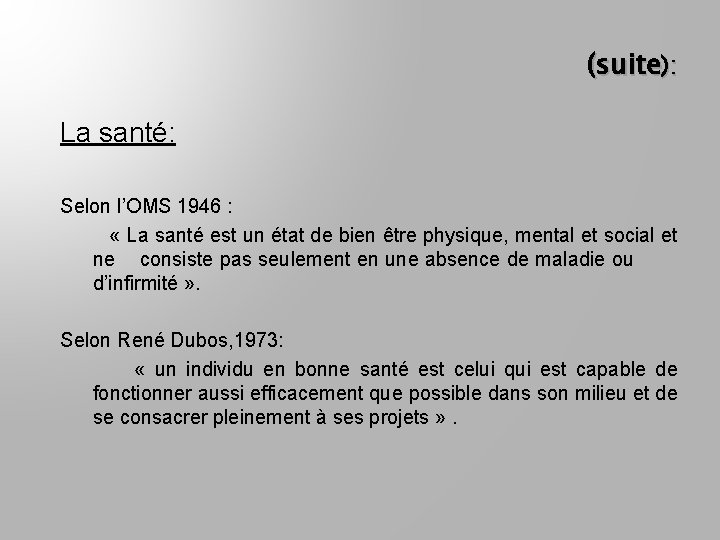 (suite):

La santé:

Selon l'OMS 1946 :

« La santé est un état de bien être physique, mental et social et ne consiste pas seulement en une absence de maladie ou d'infirmité ».

Selon René Dubos,1973:

« un individu en bonne santé est celui qui est capable de fonctionner aussi efficacement que possible dans son milieu et de se consacrer pleinement à ses projets » .